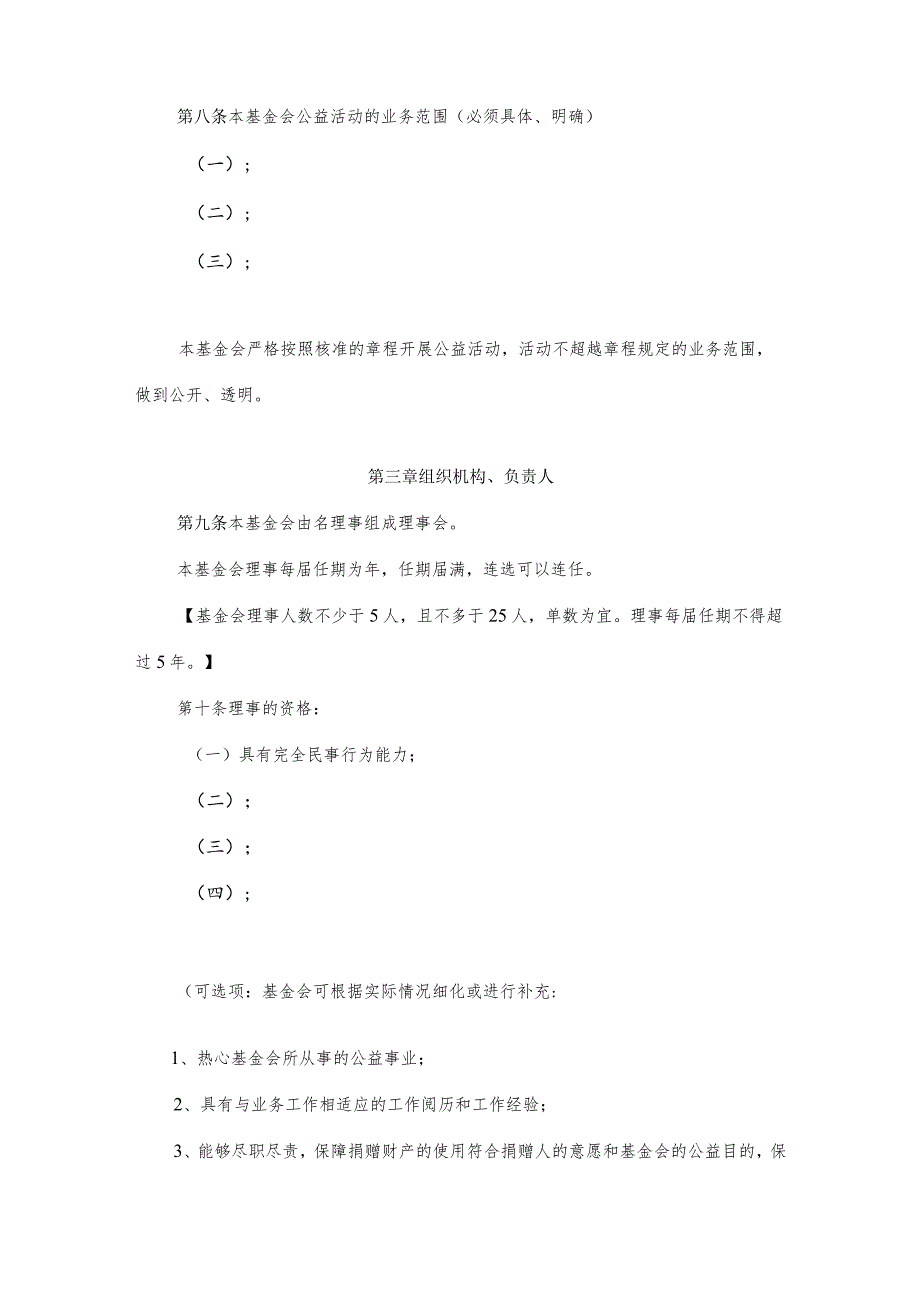 第八条本基金会公益活动的业务范围（必须具体、明确）

（一）；

（二）；

（三）；

本基金会严格按照核准的章程开展公益活动，活动不超越章程规定的业务范围，做到公开、透明。

第三章组织机构、负责人

第九条本基金会由名理事组成理事会。

本基金会理事每届任期为年，任期届满，连选可以连任。

【基金会理事人数不少于5人，且不多于25人，单数为宜。理事每届任期不得超过5年。】

第十条理事的资格：

（一）具有完全民事行为能力；

（二）；

（三）；

（四）；

（可选项：基金会可根据实际情况细化或进行补充：

1、热心基金会所从事的公益事业；

2、具有与业务工作相适应的工作阅历和工作经验；

3、能够尽职尽责，保障捐赠财产的使用符合捐赠人的意愿和基金会的公益目的，保